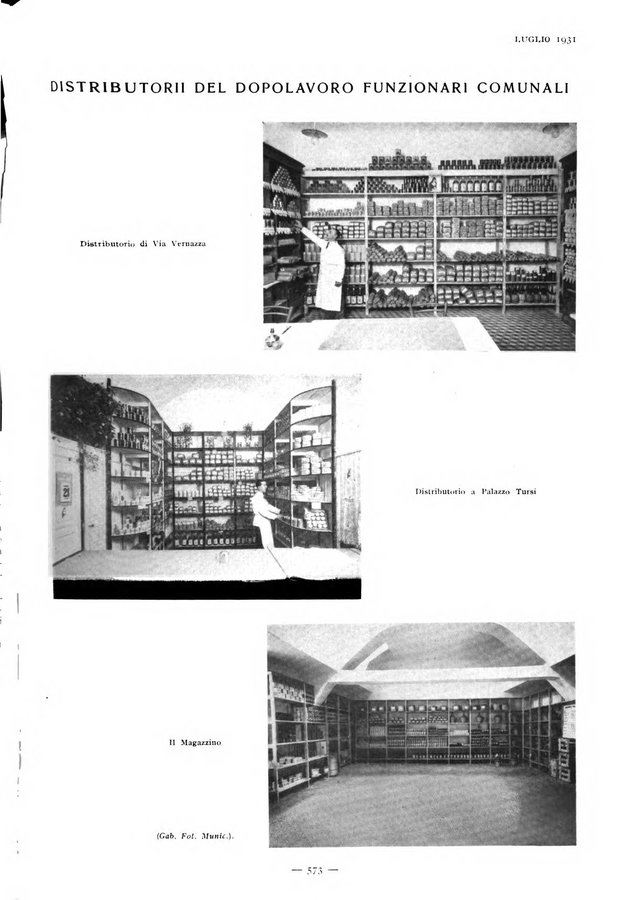 LUGLIO 1931

DISTRIBUTORII DEL DOPOLAVORO FUNZIONARI COMUNALI

Distributorio di Via Vernazza

Distributorio a Palazzo Tursi

Il Magazzino

(Gab. Fot. Munic.).

— 573 —